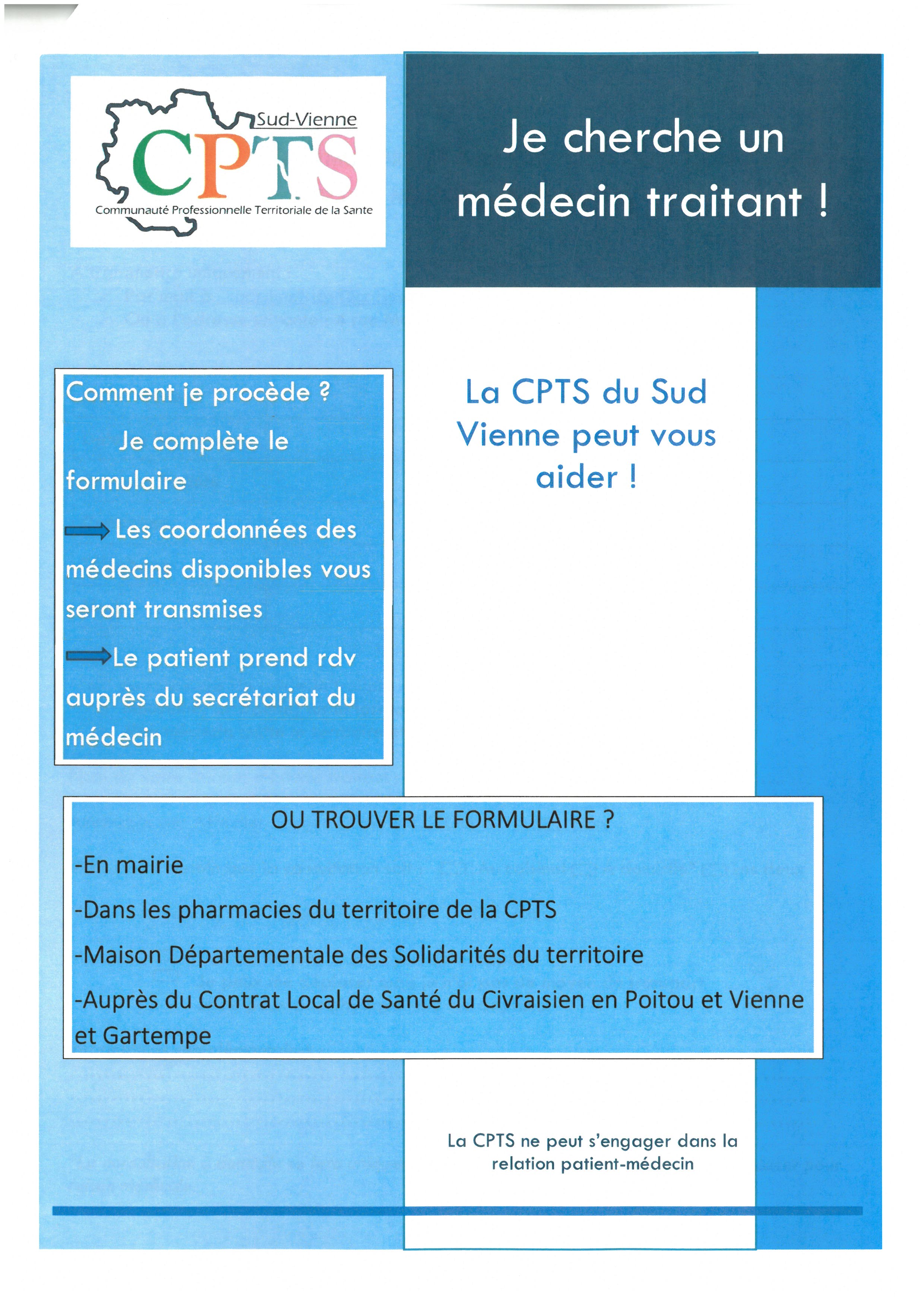 Sud-Vienne
CPTS
Communauté Professionnelle Territoriale de la Sante

Je cherche un médecin traitant !

Comment je procède ?

Je complète le formulaire

Les coordonnées des médecins disponibles vous seront transmises

Le patient prend rdv auprès du secrétariat du médecin

La CPTS du Sud Vienne peut vous aider !

OU TROUVER LE FORMULAIRE ?

-En mairie

-Dans les pharmacies du territoire de la CPTS

-Maison Départementale des Solidarités du territoire

-Auprès du Contrat Local de Santé du Civraisien en Poitou et Vienne et Gartempe

La CPTS ne peut s'engager dans la relation patient-médecin